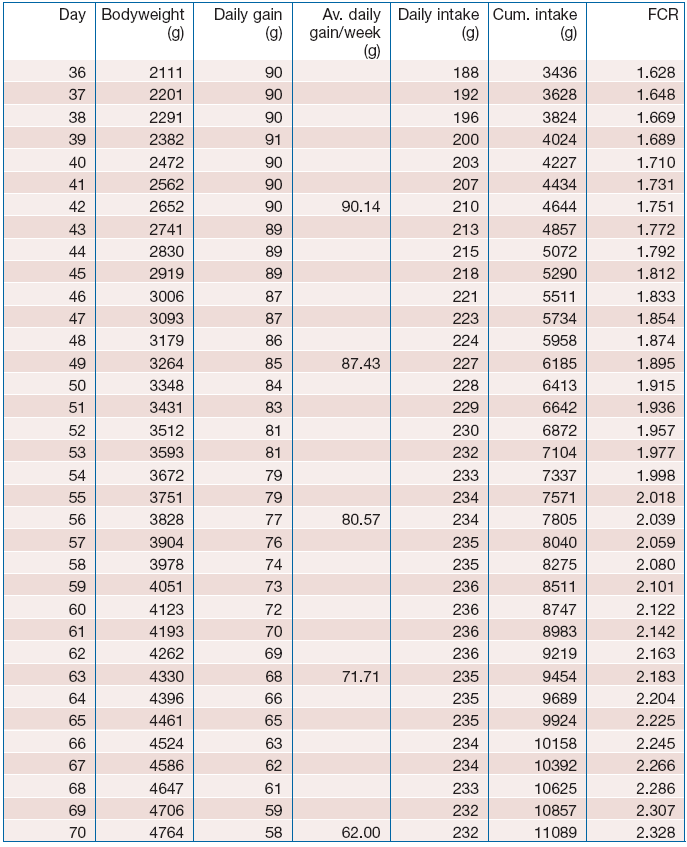 | Day | Bodyweight (g) | Daily gain (g) | Av. daily gain/week (g) | Daily intake (g) | Cum. intake (g) | FCR |
|---|---|---|---|---|---|---|
| 36 | 2111 | 90 | | 188 | 3436 | 1.628 |
| 37 | 2201 | 90 | | 192 | 3628 | 1.648 |
| 38 | 2291 | 90 | | 196 | 3824 | 1.669 |
| 39 | 2382 | 91 | | 200 | 4024 | 1.689 |
| 40 | 2472 | 90 | | 203 | 4227 | 1.710 |
| 41 | 2562 | 90 | | 207 | 4434 | 1.731 |
| 42 | 2652 | 90 | 90.14 | 210 | 4644 | 1.751 |
| 43 | 2741 | 89 | | 213 | 4857 | 1.772 |
| 44 | 2830 | 89 | | 215 | 5072 | 1.792 |
| 45 | 2919 | 89 | | 218 | 5290 | 1.812 |
| 46 | 3006 | 87 | | 221 | 5511 | 1.833 |
| 47 | 3093 | 87 | | 223 | 5734 | 1.854 |
| 48 | 3179 | 86 | | 224 | 5958 | 1.874 |
| 49 | 3264 | 85 | 87.43 | 227 | 6185 | 1.895 |
| 50 | 3348 | 84 | | 228 | 6413 | 1.915 |
| 51 | 3431 | 83 | | 229 | 6642 | 1.936 |
| 52 | 3512 | 81 | | 230 | 6872 | 1.957 |
| 53 | 3593 | 81 | | 232 | 7104 | 1.977 |
| 54 | 3672 | 79 | | 233 | 7337 | 1.998 |
| 55 | 3751 | 79 | | 234 | 7571 | 2.018 |
| 56 | 3828 | 77 | 80.57 | 234 | 7805 | 2.039 |
| 57 | 3904 | 76 | | 235 | 8040 | 2.059 |
| 58 | 3978 | 74 | | 235 | 8275 | 2.080 |
| 59 | 4051 | 73 | | 236 | 8511 | 2.101 |
| 60 | 4123 | 72 | | 236 | 8747 | 2.122 |
| 61 | 4193 | 70 | | 236 | 8983 | 2.142 |
| 62 | 4262 | 69 | | 236 | 9219 | 2.163 |
| 63 | 4330 | 68 | 71.71 | 235 | 9454 | 2.183 |
| 64 | 4396 | 66 | | 235 | 9689 | 2.204 |
| 65 | 4461 | 65 | | 235 | 9924 | 2.225 |
| 66 | 4524 | 63 | | 234 | 10158 | 2.245 |
| 67 | 4586 | 62 | | 234 | 10392 | 2.266 |
| 68 | 4647 | 61 | | 233 | 10625 | 2.286 |
| 69 | 4706 | 59 | | 232 | 10857 | 2.307 |
| 70 | 4764 | 58 | 62.00 | 232 | 11089 | 2.328 |